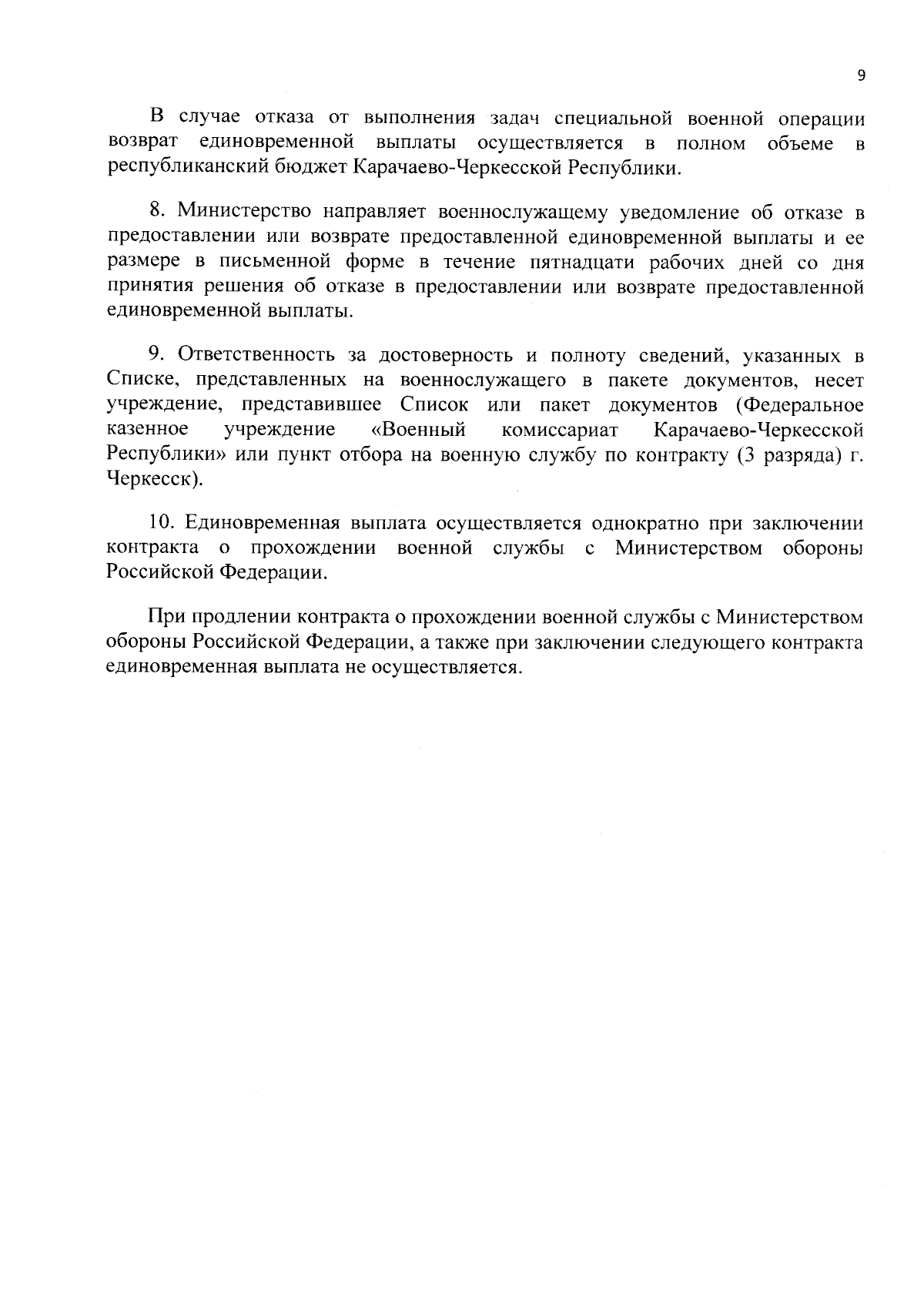 9

В случае отказа от выполнения задач специальной военной операции возврат единовременной выплаты осуществляется в полном объеме в республиканский бюджет Карачаево-Черкесской Республики.

8. Министерство направляет военнослужащему уведомление об отказе в предоставлении или возврате предоставленной единовременной выплаты и ее размере в письменной форме в течение пятнадцати рабочих дней со дня принятия решения об отказе в предоставлении или возврате предоставленной единовременной выплаты.

9. Ответственность за достоверность и полноту сведений, указанных в Списке, представленных на военнослужащего в пакете документов, несет учреждение, представившее Список или пакет документов (Федеральное казенное учреждение «Военный комиссариат Карачаево-Черкесской Республики» или пункт отбора на военную службу по контракту (3 разряда) г. Черкесск).

10. Единовременная выплата осуществляется однократно при заключении контракта о прохождении военной службы с Министерством обороны Российской Федерации.

При продлении контракта о прохождении военной службы с Министерством обороны Российской Федерации, а также при заключении следующего контракта единовременная выплата не осуществляется.